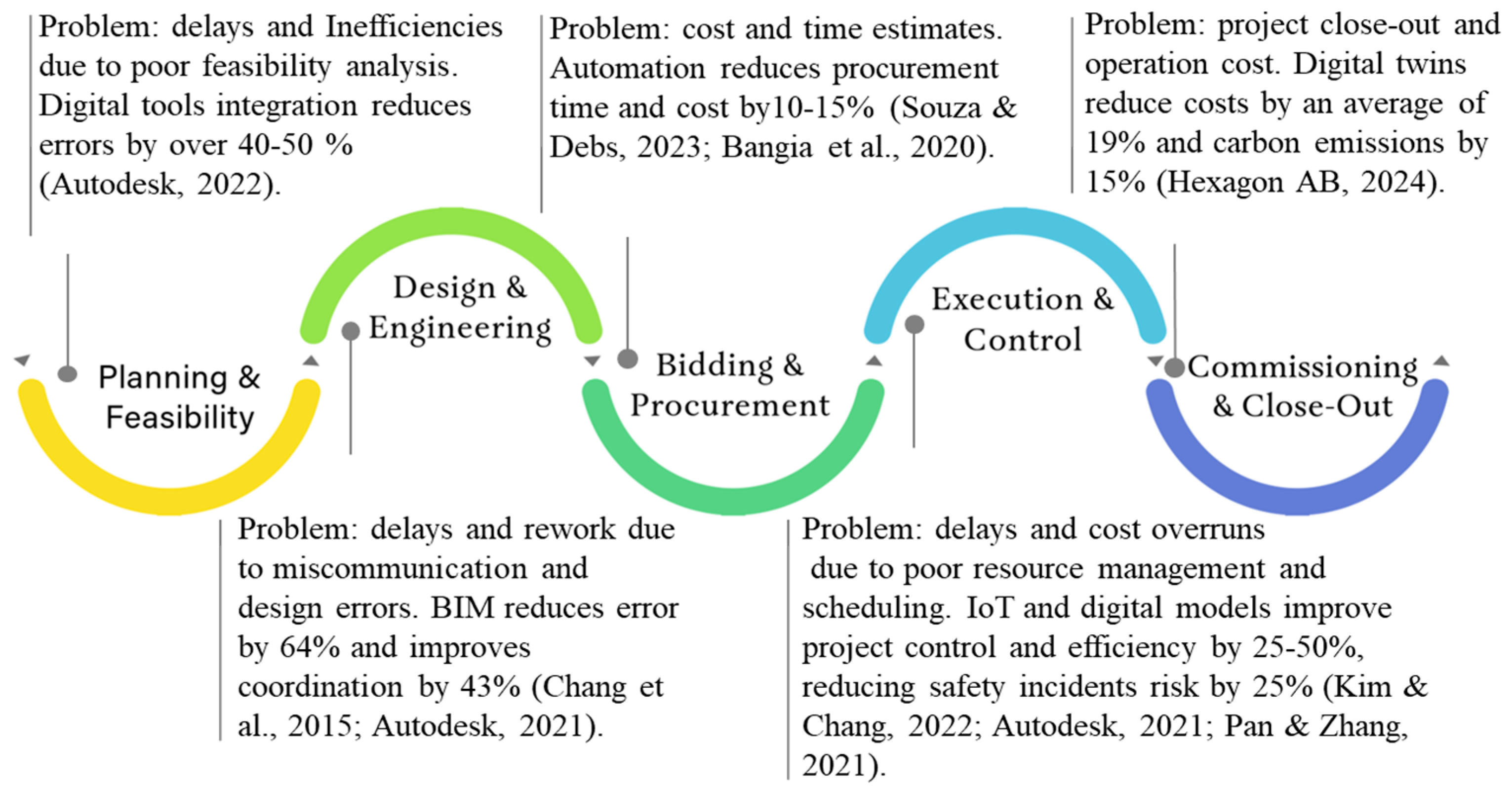 Problem: delays and Inefficiencies due to poor feasibility analysis. Digital tools integration reduces errors by over 40-50 % (Autodesk, 2022).

Problem: cost and time estimates. Automation reduces procurement time and cost by10-15% (Souza & Debs, 2023; Bangia et al., 2020).

Problem: project close-out and operation cost. Digital twins reduce costs by an average of 19% and carbon emissions by 15% (Hexagon AB, 2024).

Planning & Feasibility

Design & Engineering

Bidding & Procurement

Execution & Control

Commissioning & Close-Out

Problem: delays and rework due to miscommunication and design errors. BIM reduces error by 64% and improves coordination by 43% (Chang et al., 2015; Autodesk, 2021).

Problem: delays and cost overruns due to poor resource management and scheduling. IoT and digital models improve project control and efficiency by 25-50%, reducing safety incidents risk by 25% (Kim & Chang, 2022; Autodesk, 2021; Pan & Zhang, 2021).